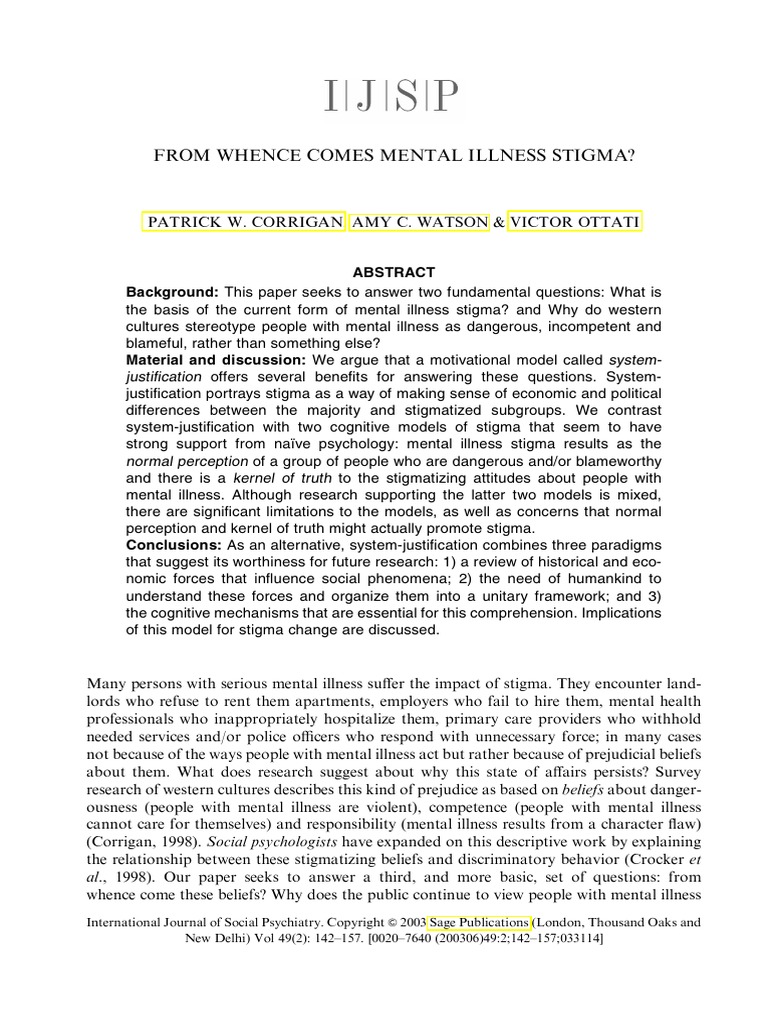 I|J|S|P

FROM WHENCE COMES MENTAL ILLNESS STIGMA?

PATRICK W. CORRIGAN, AMY C. WATSON & VICTOR OTTATI

ABSTRACT

Background: This paper seeks to answer two fundamental questions: What is the basis of the current form of mental illness stigma? and Why do western cultures stereotype people with mental illness as dangerous, incompetent and blameful, rather than something else?
Material and discussion: We argue that a motivational model called system-justification offers several benefits for answering these questions. System-justification portrays stigma as a way of making sense of economic and political differences between the majority and stigmatized subgroups. We contrast system-justification with two cognitive models of stigma that seem to have strong support from naïve psychology: mental illness stigma results as the normal perception of a group of people who are dangerous and/or blameworthy and there is a kernel of truth to the stigmatizing attitudes about people with mental illness. Although research supporting the latter two models is mixed, there are significant limitations to the models, as well as concerns that normal perception and kernel of truth might actually promote stigma.
Conclusions: As an alternative, system-justification combines three paradigms that suggest its worthiness for future research: 1) a review of historical and economic forces that influence social phenomena; 2) the need of humankind to understand these forces and organize them into a unitary framework; and 3) the cognitive mechanisms that are essential for this comprehension. Implications of this model for stigma change are discussed.

Many persons with serious mental illness suffer the impact of stigma. They encounter landlords who refuse to rent them apartments, employers who fail to hire them, mental health professionals who inappropriately hospitalize them, primary care providers who withhold needed services and/or police officers who respond with unnecessary force; in many cases not because of the ways people with mental illness act but rather because of prejudicial beliefs about them. What does research suggest about why this state of affairs persists? Survey research of western cultures describes this kind of prejudice as based on beliefs about dangerousness (people with mental illness are violent), competence (people with mental illness cannot care for themselves) and responsibility (mental illness results from a character flaw) (Corrigan, 1998). Social psychologists have expanded on this descriptive work by explaining the relationship between these stigmatizing beliefs and discriminatory behavior (Crocker et al., 1998). Our paper seeks to answer a third, and more basic, set of questions: from whence come these beliefs? Why does the public continue to view people with mental illness

International Journal of Social Psychiatry. Copyright © 2003 Sage Publications (London, Thousand Oaks and New Delhi) Vol 49(2): 142–157. [0020–7640 (200306)49:2;142–157;033114]